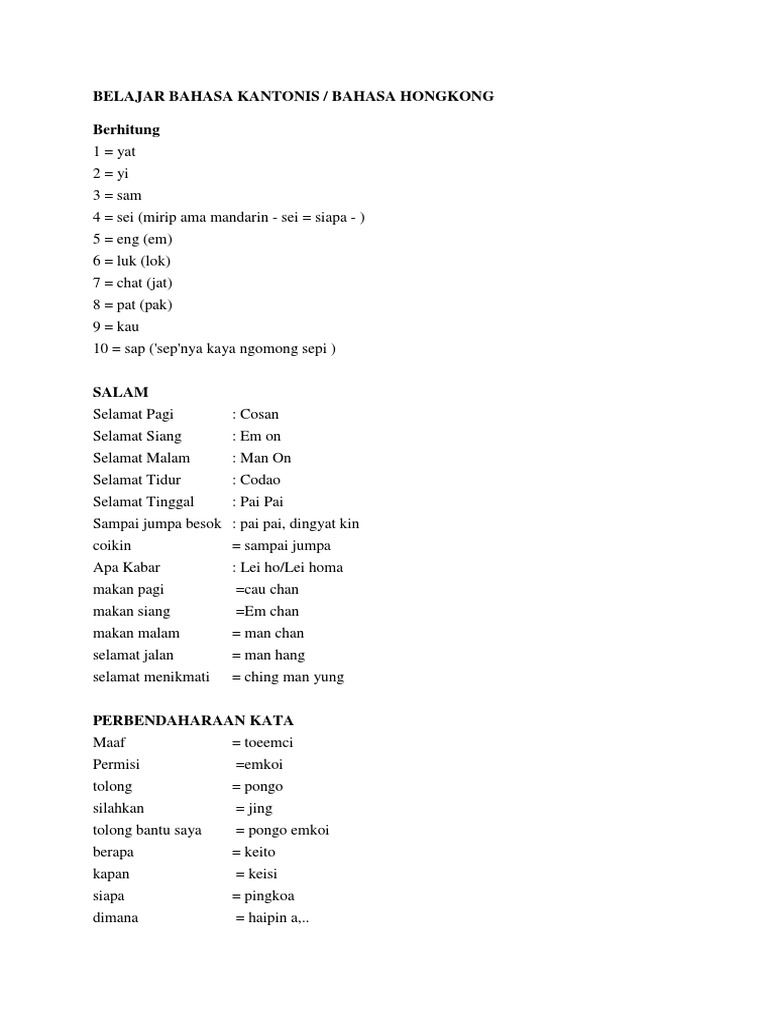 BELAJAR BAHASA KANTONIS / BAHASA HONGKONG

Berhitung
1 = yat
2 = yi
3 = sam
4 = sei (mirip ama mandarin - sei = siapa - )
5 = eng (em)
6 = luk (lok)
7 = chat (jat)
8 = pat (pak)
9 = kau
10 = sap ('sep'nya kaya ngomong sepi )

SALAM
Selamat Pagi : Cosan
Selamat Siang : Em on
Selamat Malam : Man On
Selamat Tidur : Codao
Selamat Tinggal : Pai Pai
Sampai jumpa besok : pai pai, dingyat kin
coikin = sampai jumpa
Apa Kabar : Lei ho/Lei homa
makan pagi =cau chan
makan siang =Em chan
makan malam = man chan
selamat jalan = man hang
selamat menikmati = ching man yung

PERBENDAHARAAN KATA
Maaf = toeemci
Permisi =emkoi
tolong = pongo
silahkan = jing
tolong bantu saya = pongo emkoi
berapa = keito
kapan = keisi
siapa = pingkoa
dimana = haipin a,..